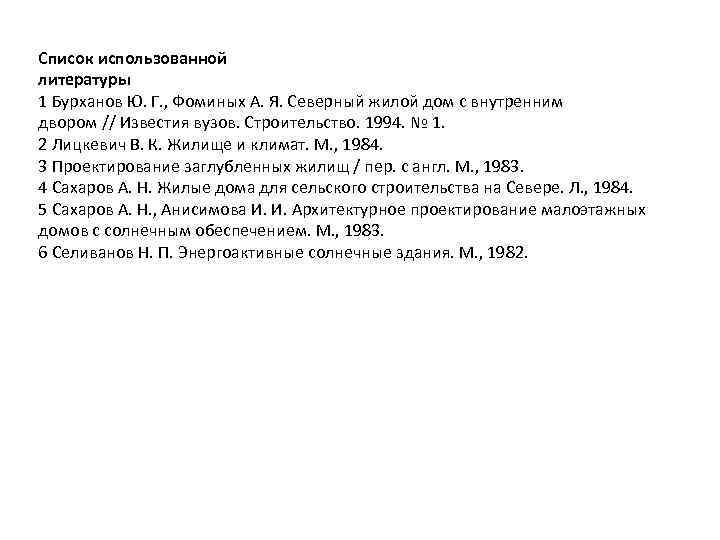 Список использованной литературы
1 Бурханов Ю. Г., Фоминых А. Я. Северный жилой дом с внутренним двором // Известия вузов. Строительство. 1994. № 1.
2 Лицкевич В. К. Жилище и климат. М., 1984.
3 Проектирование заглубленных жилищ / пер. с англ. М., 1983.
4 Сахаров А. Н. Жилые дома для сельского строительства на Севере. Л., 1984.
5 Сахаров А. Н., Анисимова И. И. Архитектурное проектирование малоэтажных домов с солнечным обеспечением. М., 1983.
6 Селиванов Н. П. Энергоактивные солнечные здания. М., 1982.